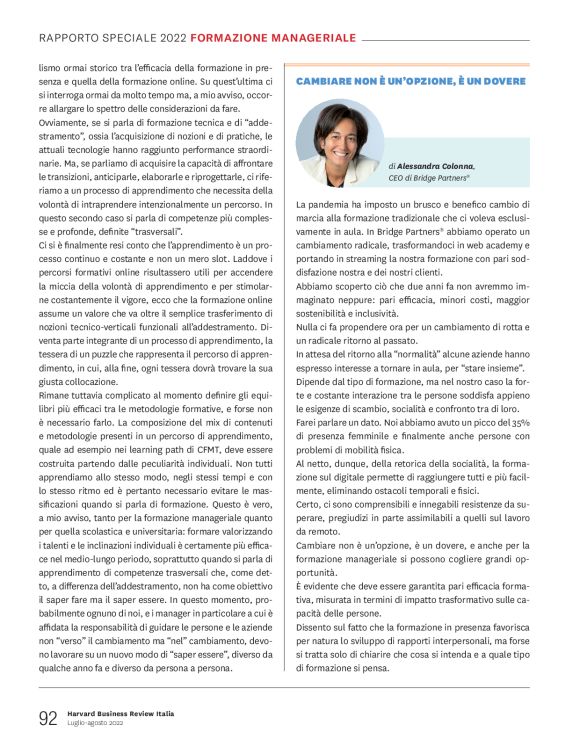 RAPPORTO SPECIALE 2022 FORMAZIONE MANAGERIALE

lismo ormai storico tra l'efficacia della formazione in presenza e quella della formazione online. Su quest'ultima ci si interroga ormai da molto tempo ma, a mio avviso, occorre allargare lo spettro delle considerazioni da fare.

Ovviamente, se si parla di formazione tecnica e di "addestramento", ossia l'acquisizione di nozioni e di pratiche, le attuali tecnologie hanno raggiunto performance straordinarie. Ma, se parliamo di acquisire la capacità di affrontare le transizioni, anticiparle, elaborarle e riprogettarle, ci riferiamo a un processo di apprendimento che necessita della volontà di intraprendere intenzionalmente un percorso. In questo secondo caso si parla di competenze più complesse e profonde, definite "trasversali".

Ci si è finalmente resi conto che l'apprendimento è un processo continuo e costante e non un mero slot. Laddove i percorsi formativi online risultassero utili per accendere la miccia della volontà di apprendimento e per stimolarne costantemente il vigore, ecco che la formazione online assume un valore che va oltre il semplice trasferimento di nozioni tecnico-verticali funzionali all'addestramento. Diventa parte integrante di un processo di apprendimento, la tessera di un puzzle che rappresenta il percorso di apprendimento, in cui, alla fine, ogni tessera dovrà trovare la sua giusta collocazione.

Rimane tuttavia complicato al momento definire gli equilibri più efficaci tra le metodologie formative, e forse non è necessario farlo. La composizione del mix di contenuti e metodologie presenti in un percorso di apprendimento, quale ad esempio nei learning path di CFMT, deve essere costruita partendo dalle peculiarità individuali. Non tutti apprendiamo allo stesso modo, negli stessi tempi e con lo stesso ritmo ed è pertanto necessario evitare le massificazioni quando si parla di formazione. Questo è vero, a mio avviso, tanto per la formazione manageriale quanto per quella scolastica e universitaria: formare valorizzando i talenti e le inclinazioni individuali è certamente più efficace nel medio-lungo periodo, soprattutto quando si parla di apprendimento di competenze trasversali che, come detto, a differenza dell'addestramento, non ha come obiettivo il saper fare ma il saper essere. In questo momento, probabilmente ognuno di noi, e i manager in particolare a cui è affidata la responsabilità di guidare le persone e le aziende non "verso" il cambiamento ma "nel" cambiamento, devono lavorare su un nuovo modo di "saper essere", diverso da qualche anno fa e diverso da persona a persona.

CAMBIARE NON È UN'OPZIONE, È UN DOVERE

di Alessandra Colonna, CEO di Bridge Partners®

La pandemia ha imposto un brusco e benefico cambio di marcia alla formazione tradizionale che ci voleva esclusivamente in aula. In Bridge Partners® abbiamo operato un cambiamento radicale, trasformandoci in web academy e portando in streaming la nostra formazione con pari soddisfazione nostra e dei nostri clienti.

Abbiamo scoperto ciò che due anni fa non avremmo immaginato neppure: pari efficacia, minori costi, maggior sostenibilità e inclusività.

Nulla ci fa propendere ora per un cambiamento di rotta e un radicale ritorno al passato.

In attesa del ritorno alla "normalità" alcune aziende hanno espresso interesse a tornare in aula, per "stare insieme". Dipende dal tipo di formazione, ma nel nostro caso la forte e costante interazione tra le persone soddisfa appieno le esigenze di scambio, socialità e confronto tra di loro.

Farei parlare un dato. Noi abbiamo avuto un picco del 35% di presenza femminile e finalmente anche persone con problemi di mobilità fisica.

Al netto, dunque, della retorica della socialità, la formazione sul digitale permette di raggiungere tutti e più facilmente, eliminando ostacoli temporali e fisici.

Certo, ci sono comprensibili e innegabili resistenze da superare, pregiudizi in parte assimilabili a quelli sul lavoro da remoto.

Cambiare non è un'opzione, è un dovere, e anche per la formazione manageriale si possono cogliere grandi opportunità.

È evidente che deve essere garantita pari efficacia formativa, misurata in termini di impatto trasformativo sulle capacità delle persone.

Dissento sul fatto che la formazione in presenza favorisca per natura lo sviluppo di rapporti interpersonali, ma forse si tratta solo di chiarire che cosa si intenda e a quale tipo di formazione si pensa.

92 Harvard Business Review Italia
Luglio-agosto 2022